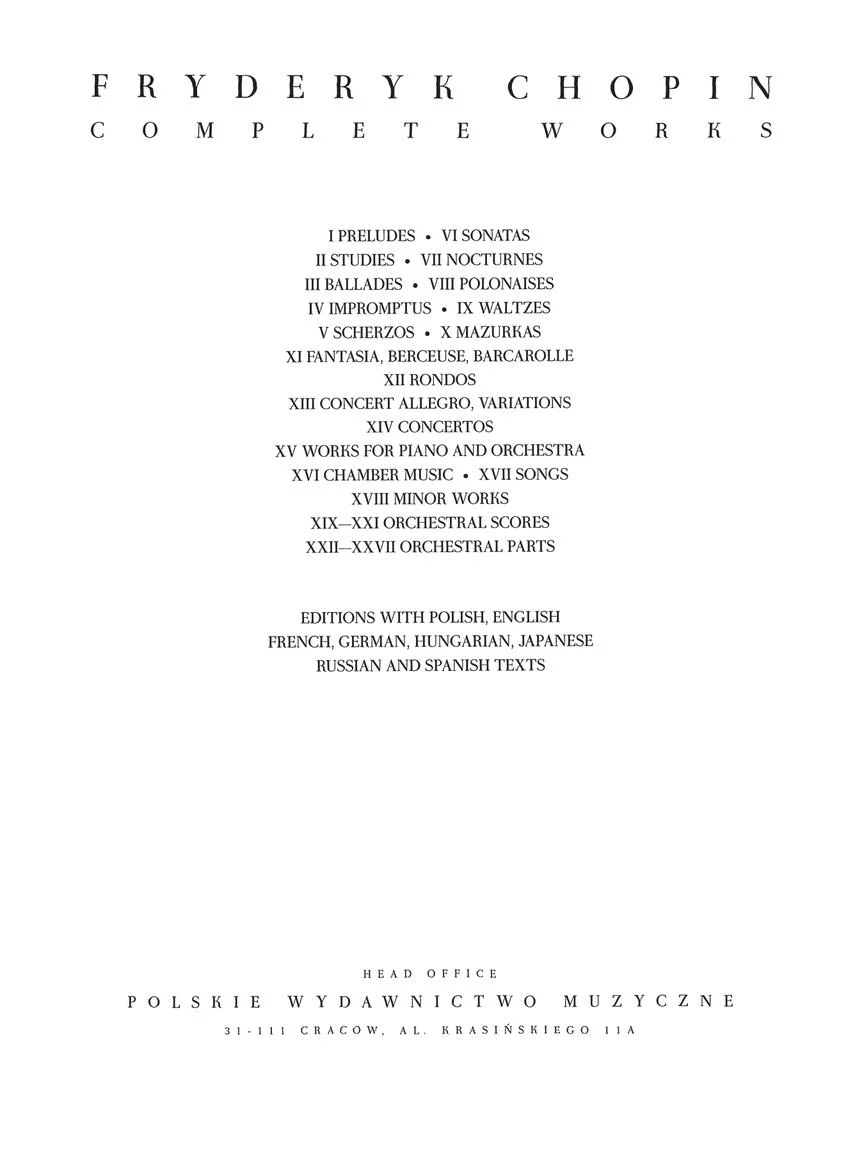 FRYDERYK CHOPIN
COMPLETE WORKS

I PRELUDES • VI SONATAS
II STUDIES • VII NOCTURNES
III BALLADES • VIII POLONAISES
IV IMPROMPTUS • IX WALTZES
V SCHERZOS • X MAZURKAS
XI FANTASIA, BERCEUSE, BARCAROLLE
XII RONDOS
XIII CONCERT ALLEGRO, VARIATIONS
XIV CONCERTOS
XV WORKS FOR PIANO AND ORCHESTRA
XVI CHAMBER MUSIC • XVII SONGS
XVIII MINOR WORKS
XIX—XXI ORCHESTRAL SCORES
XXII—XXVII ORCHESTRAL PARTS

EDITIONS WITH POLISH, ENGLISH
FRENCH, GERMAN, HUNGARIAN, JAPANESE
RUSSIAN AND SPANISH TEXTS

HEAD OFFICE
POLSKIE WYDAWNICTWO MUZYCZNE
31-111 CRACOW, AL. KRASIŃSKIEGO 11A